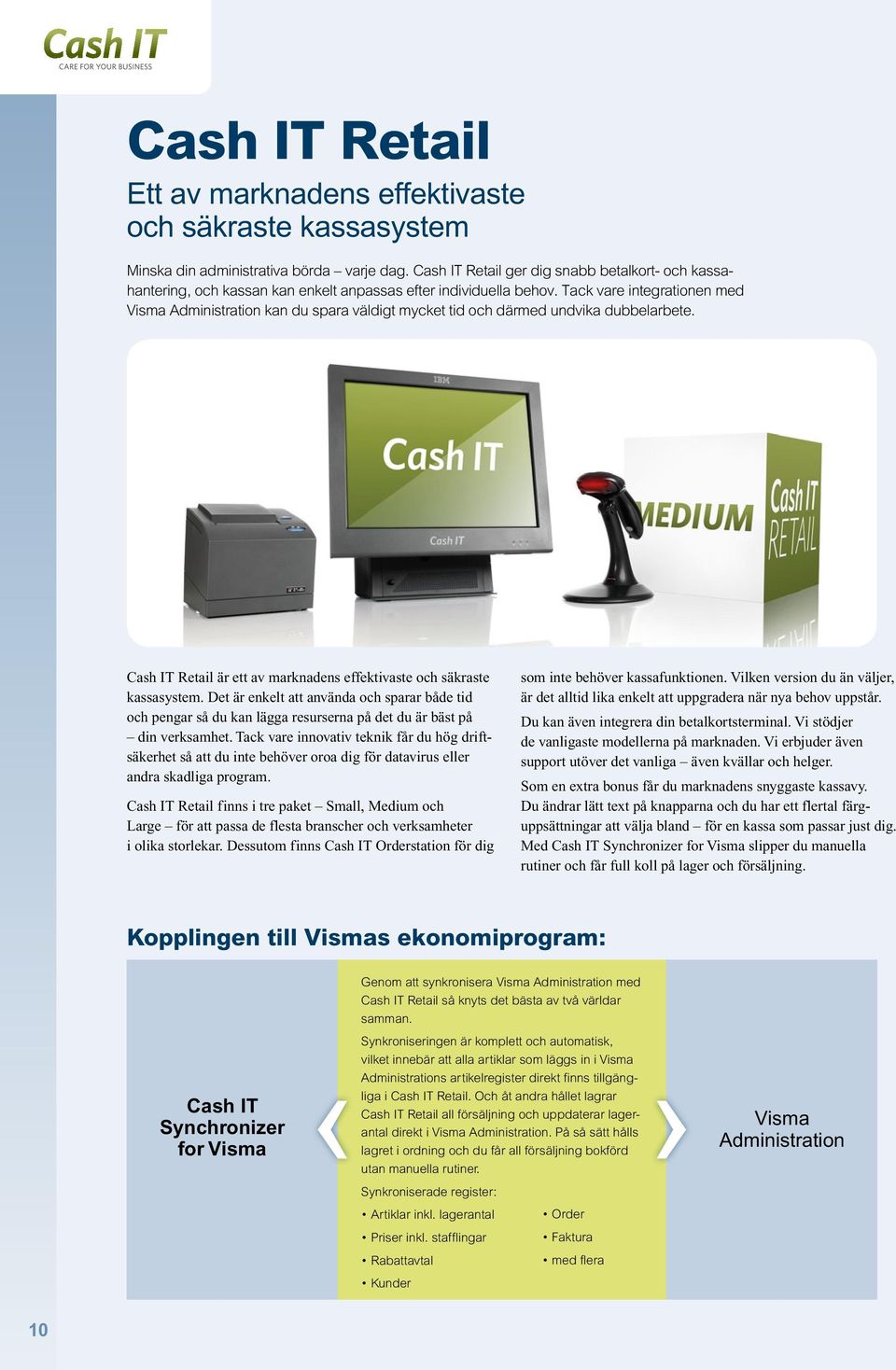 Cash IT
CARE FOR YOUR BUSINESS

Cash IT Retail

Ett av marknadens effektivaste och säkraste kassasystem

Minska din administrativa börda – varje dag. Cash IT Retail ger dig snabb betalkort- och kassahantering, och kassan kan enkelt anpassas efter individuella behov. Tack vare integrationen med Visma Administration kan du spara väldigt mycket tid och därmed undvika dubbelarbete.

IBM

Cash IT

Cash IT

MEDIUM

Cash IT RETAIL

Cash IT Retail är ett av marknadens effektivaste och säkraste kassasystem. Det är enkelt att använda och sparar både tid och pengar så du kan lägga resurserna på det du är bäst på – din verksamhet. Tack vare innovativ teknik får du hög driftsäkerhet så att du inte behöver oroa dig för datavirus eller andra skadliga program.

Cash IT Retail finns i tre paket – Small, Medium och Large – för att passa de flesta branscher och verksamheter i olika storlekar. Dessutom finns Cash IT Orderstation för dig som inte behöver kassafunktionen. Vilken version du än väljer, är det alltid lika enkelt att uppgradera när nya behov uppstår.

Du kan även integrera din betalkortsterminal. Vi stödjer de vanligaste modellerna på marknaden. Vi erbjuder även support utöver det vanliga – även kvällar och helger.

Som en extra bonus får du marknadens snyggaste kassavy. Du ändrar lätt text på knapparna och du har ett flertal färguppsättningar att välja bland – för en kassa som passar just dig. Med Cash IT Synchronizer for Visma slipper du manuella rutiner och får full koll på lager och försäljning.

Kopplingen till Vismas ekonomiprogram:

Cash IT Synchronizer for Visma

Genom att synkronisera Visma Administration med Cash IT Retail så knyts det bästa av två världar samman.

Synkroniseringen är komplett och automatisk, vilket innebär att alla artiklar som läggs in i Visma Administrations artikelregister direkt finns tillgängliga i Cash IT Retail. Och åt andra hållet lagrar Cash IT Retail all försäljning och uppdaterar lagerantal direkt i Visma Administration. På så sätt hålls lagret i ordning och du får all försäljning bokförd utan manuella rutiner.

Synkroniserade register:
• Artiklar inkl. lagerantal
• Priser inkl. stafflingar
• Rabattavtal
• Kunder
• Order
• Faktura
• med flera

Visma Administration

10